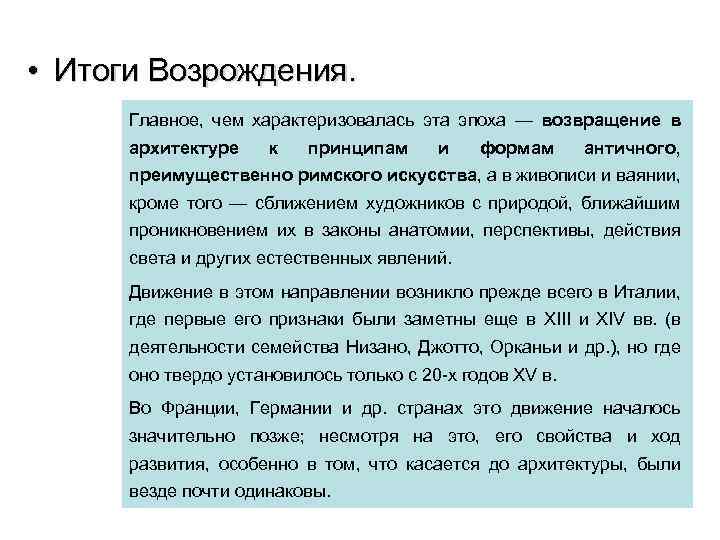 • Итоги Возрождения.

Главное, чем характеризовалась эта эпоха — возвращение в архитектуре к принципам и формам античного, преимущественно римского искусства, а в живописи и ваянии, кроме того — сближением художников с природой, ближайшим проникновением их в законы анатомии, перспективы, действия света и других естественных явлений.

Движение в этом направлении возникло прежде всего в Италии, где первые его признаки были заметны еще в XIII и XIV вв. (в деятельности семейства Низано, Джотто, Орканьи и др.), но где оно твердо установилось только с 20-х годов XV в.

Во Франции, Германии и др. странах это движение началось значительно позже; несмотря на это, его свойства и ход развития, особенно в том, что касается до архитектуры, были везде почти одинаковы.